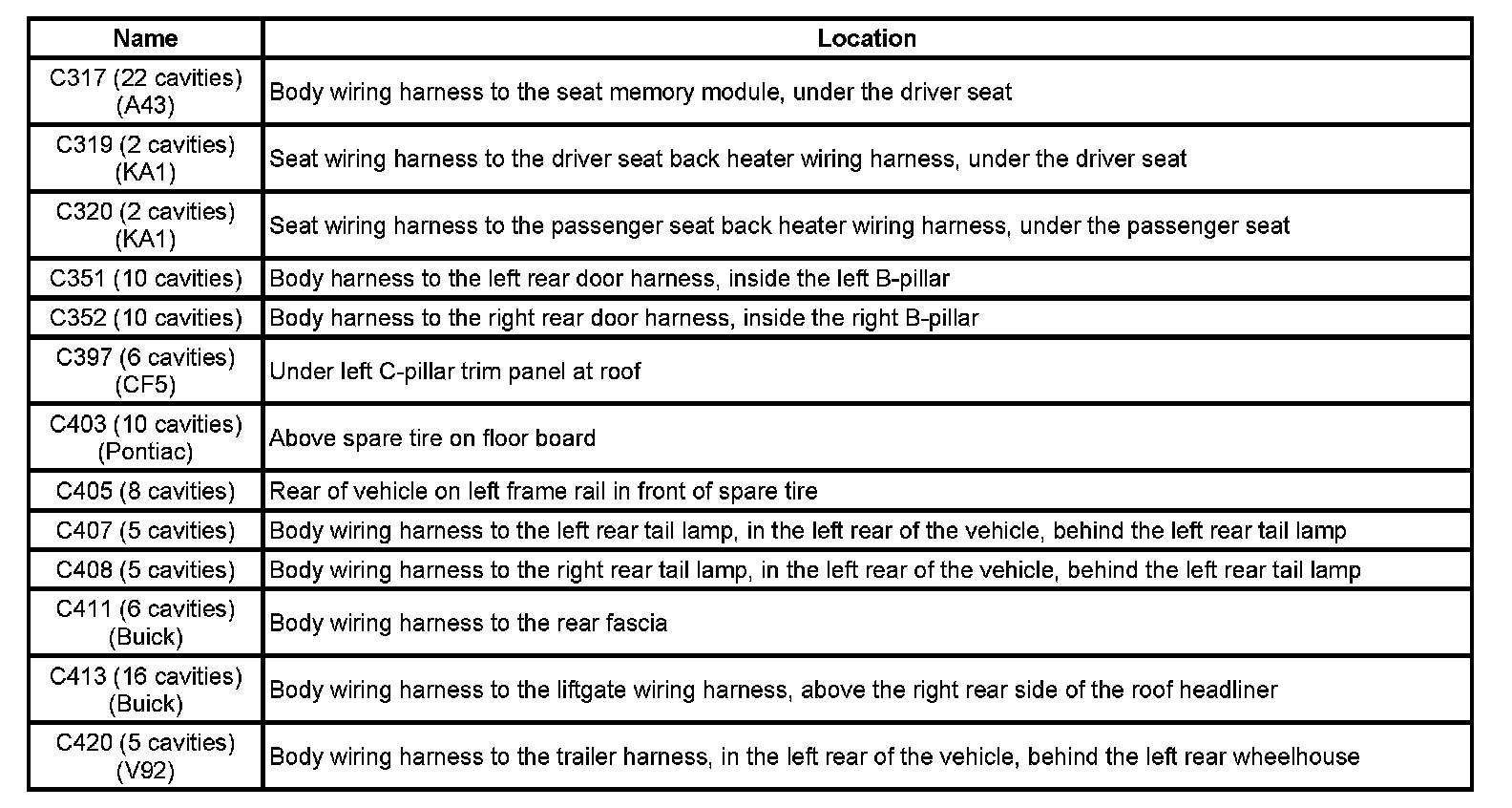 | Name | Location |
|---|---|
| C317 (22 cavities) (A43) | Body wiring harness to the seat memory module, under the driver seat |
| C319 (2 cavities) (KA1) | Seat wiring harness to the driver seat back heater wiring harness, under the driver seat |
| C320 (2 cavities) (KA1) | Seat wiring harness to the passenger seat back heater wiring harness, under the passenger seat |
| C351 (10 cavities) | Body harness to the left rear door harness, inside the left B-pillar |
| C352 (10 cavities) | Body harness to the right rear door harness, inside the right B-pillar |
| C397 (6 cavities) (CF5) | Under left C-pillar trim panel at roof |
| C403 (10 cavities) (Pontiac) | Above spare tire on floor board |
| C405 (8 cavities) | Rear of vehicle on left frame rail in front of spare tire |
| C407 (5 cavities) | Body wiring harness to the left rear tail lamp, in the left rear of the vehicle, behind the left rear tail lamp |
| C408 (5 cavities) | Body wiring harness to the right rear tail lamp, in the left rear of the vehicle, behind the left rear tail lamp |
| C411 (6 cavities) (Buick) | Body wiring harness to the rear fascia |
| C413 (16 cavities) (Buick) | Body wiring harness to the liftgate wiring harness, above the right rear side of the roof headliner |
| C420 (5 cavities) (V92) | Body wiring harness to the trailer harness, in the left rear of the vehicle, behind the left rear wheelhouse |